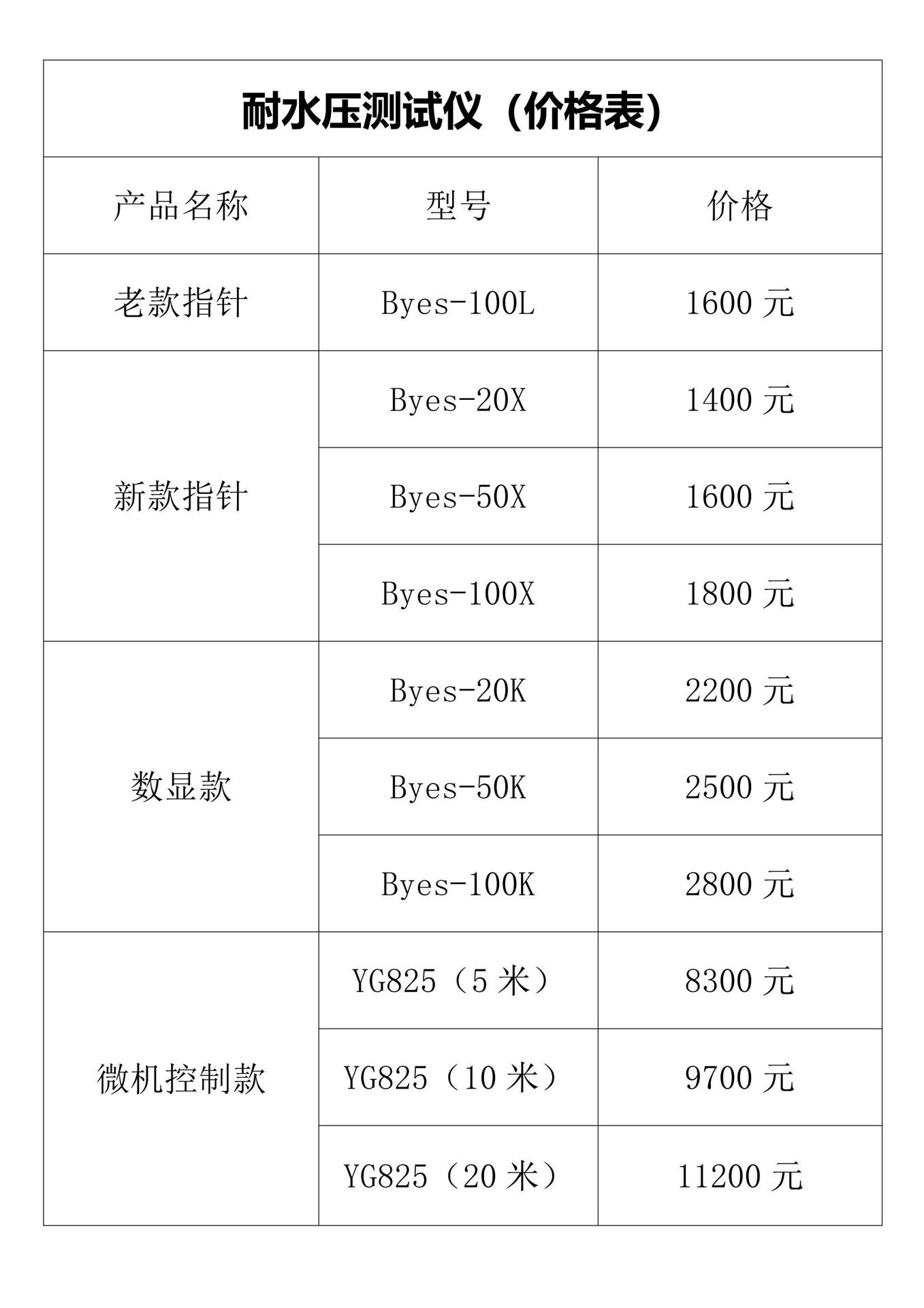 耐水压测试仪（价格表）

| 产品名称 | 型号 | 价格 |
|---|---|---|
| 老款指针 | Byes-100L | 1600 元 |
| 新款指针 | Byes-20X | 1400 元 |
| | Byes-50X | 1600 元 |
| | Byes-100X | 1800 元 |
| 数显款 | Byes-20K | 2200 元 |
| | Byes-50K | 2500 元 |
| | Byes-100K | 2800 元 |
| 微机控制款 | YG825（5 米） | 8300 元 |
| | YG825（10 米） | 9700 元 |
| | YG825（20 米） | 11200 元 |